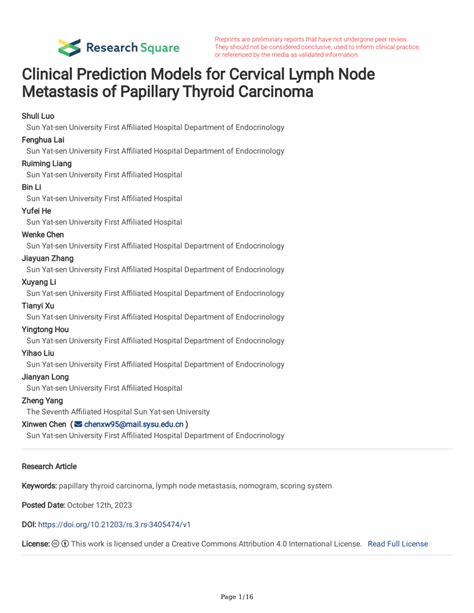 Research Square

Preprints are preliminary reports that have not undergone peer review. They should not be considered conclusive, used to inform clinical practice, or referenced by the media as validated information.

Clinical Prediction Models for Cervical Lymph Node Metastasis of Papillary Thyroid Carcinoma

Shuli Luo
Sun Yat-sen University First Affiliated Hospital Department of Endocrinology
Fenghua Lai
Sun Yat-sen University First Affiliated Hospital Department of Endocrinology
Ruiming Liang
Sun Yat-sen University First Affiliated Hospital
Bin Li
Sun Yat-sen University First Affiliated Hospital
Yufei He
Sun Yat-sen University First Affiliated Hospital
Wenke Chen
Sun Yat-sen University First Affiliated Hospital Department of Endocrinology
Jiayuan Zhang
Sun Yat-sen University First Affiliated Hospital Department of Endocrinology
Xuyang Li
Sun Yat-sen University First Affiliated Hospital Department of Endocrinology
Tianyi Xu
Sun Yat-sen University First Affiliated Hospital Department of Endocrinology
Yingtong Hou
Sun Yat-sen University First Affiliated Hospital Department of Endocrinology
Yihao Liu
Sun Yat-sen University First Affiliated Hospital Department of Endocrinology
Jianyan Long
Sun Yat-sen University First Affiliated Hospital
Zheng Yang
The Seventh Affiliated Hospital Sun Yat-sen University
Xinwen Chen ( chenxw95@mail.sysu.edu.cn )
Sun Yat-sen University First Affiliated Hospital Department of Endocrinology

Research Article

Keywords: papillary thyroid carcinoma, lymph node metastasis, nomogram, scoring system

Posted Date: October 12th, 2023

DOI: https://doi.org/10.21203/rs.3.rs-3405474/v1

License: This work is licensed under a Creative Commons Attribution 4.0 International License. Read Full License

Page 1/16